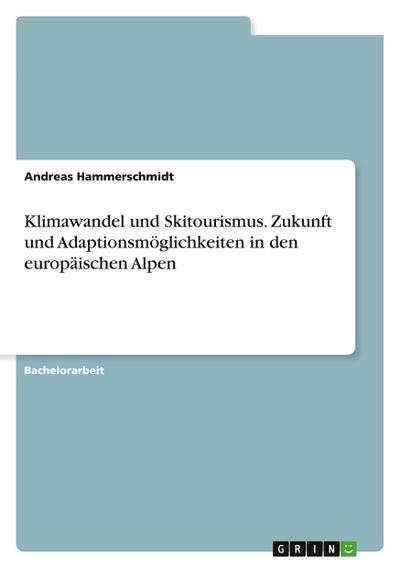 Andreas Hammerschmidt

Klimawandel und Skitourismus. Zukunft und Adaptionsmöglichkeiten in den europäischen Alpen

Bachelorarbeit

GRIN